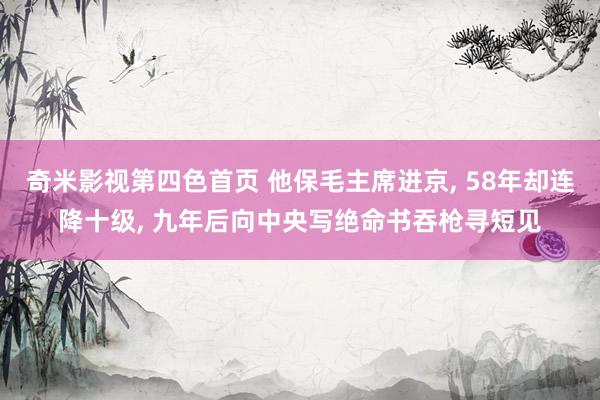 奇米影视第四色首页 他保毛主席进京, 58年却连降十级, 九年后向中央写绝命书吞枪寻短见